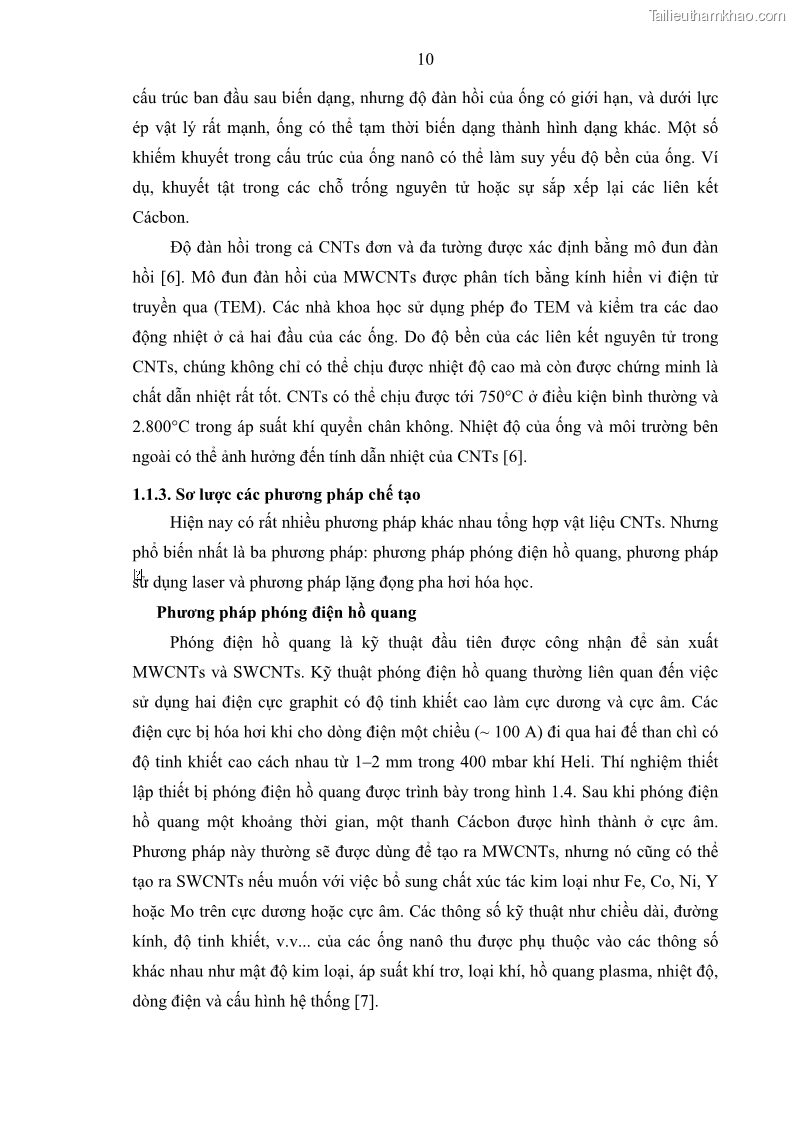 Tailieuthamkhao.com

10

cấu trúc ban đầu sau biến dạng, nhưng độ đàn hồi của ống có giới hạn, và dưới lực ép vật lý rất mạnh, ống có thể tạm thời biến dạng thành hình dạng khác. Một số khiếm khuyết trong cấu trúc của ống nanô có thể làm suy yếu độ bền của ống. Ví dụ, khuyết tật trong các chỗ trống nguyên tử hoặc sự sắp xếp lại các liên kết Cácbon.

Độ đàn hồi trong cả CNTs đơn và đa tường được xác định bằng mô đun đàn hồi [6]. Mô đun đàn hồi của MWCNTs được phân tích bằng kính hiển vi điện tử truyền qua (TEM). Các nhà khoa học sử dụng phép đo TEM và kiểm tra các dao động nhiệt ở cả hai đầu của các ống. Do độ bền của các liên kết nguyên tử trong CNTs, chúng không chỉ có thể chịu được nhiệt độ cao mà còn được chứng minh là chất dẫn nhiệt rất tốt. CNTs có thể chịu được tới 750°C ở điều kiện bình thường và 2.800°C trong áp suất khí quyển chân không. Nhiệt độ của ống và môi trường bên ngoài có thể ảnh hưởng đến tính dẫn nhiệt của CNTs [6].

1.1.3. Sơ lược các phương pháp chế tạo

Hiện nay có rất nhiều phương pháp khác nhau tổng hợp vật liệu CNTs. Nhưng phổ biến nhất là ba phương pháp: phương pháp phóng điện hồ quang, phương pháp sử dụng laser và phương pháp lặng đọng pha hơi hóa học.

Phương pháp phóng điện hồ quang

Phóng điện hồ quang là kỹ thuật đầu tiên được công nhận để sản xuất MWCNTs và SWCNTs. Kỹ thuật phóng điện hồ quang thường liên quan đến việc sử dụng hai điện cực graphit có độ tinh khiết cao làm cực dương và cực âm. Các điện cực bị hóa hơi khi cho dòng điện một chiều (~ 100 A) đi qua hai để than chì có độ tinh khiết cao cách nhau từ 1–2 mm trong 400 mbar khí Heli. Thí nghiệm thiết lập thiết bị phóng điện hồ quang được trình bày trong hình 1.4. Sau khi phóng điện hồ quang một khoảng thời gian, một thanh Cácbon được hình thành ở cực âm. Phương pháp này thường sẽ được dùng để tạo ra MWCNTs, nhưng nó cũng có thể tạo ra SWCNTs nếu muốn với việc bổ sung chất xúc tác kim loại như Fe, Co, Ni, Y hoặc Mo trên cực dương hoặc cực âm. Các thông số kỹ thuật như chiều dài, đường kính, độ tinh khiết, v.v... của các ống nanô thu được phụ thuộc vào các thông số khác nhau như mật độ kim loại, áp suất khí trơ, loại khí, hồ quang plasma, nhiệt độ, dòng điện và cấu hình hệ thống [7].